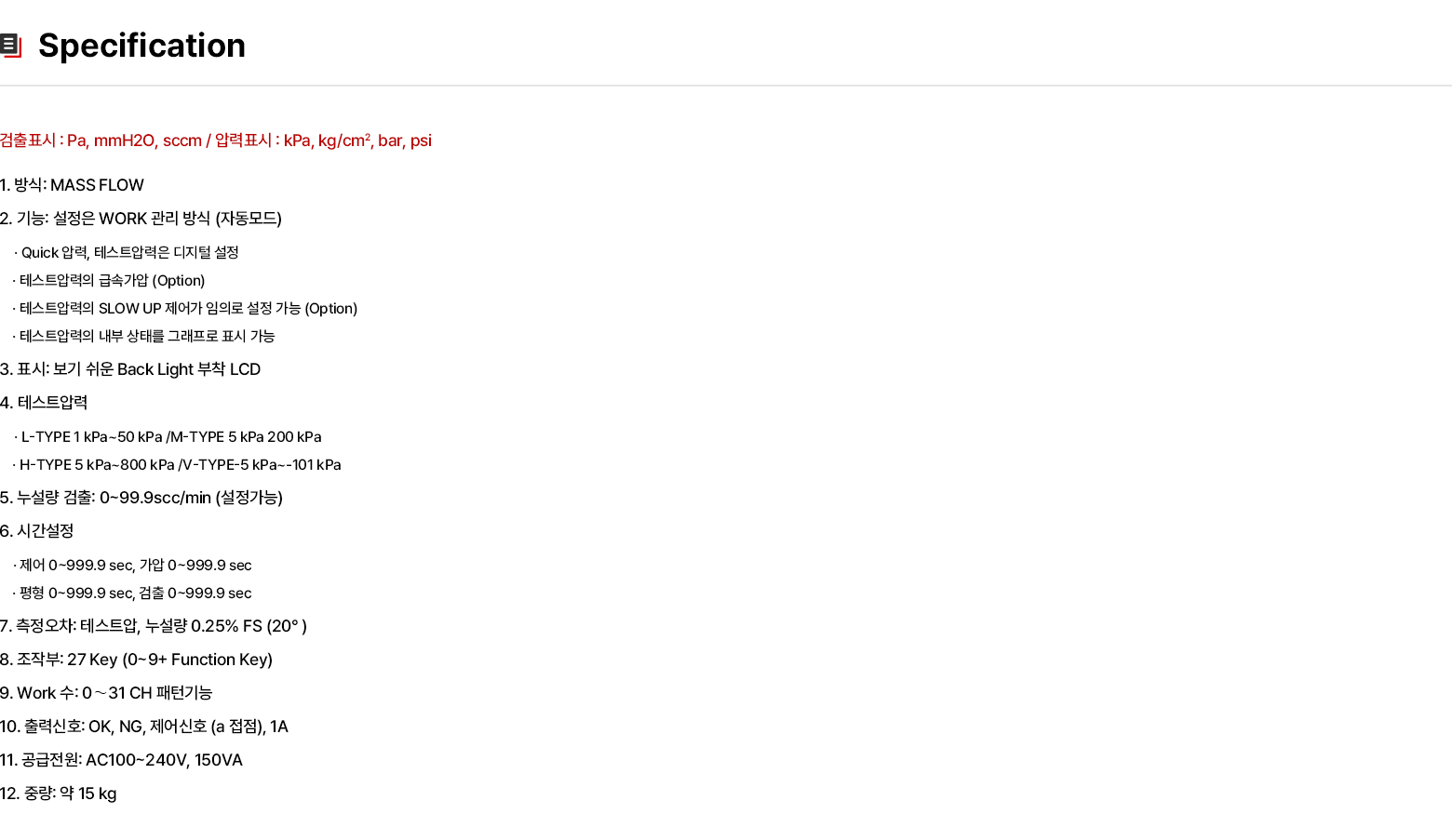 Specification

검출표시 : Pa, mmH2O, sccm / 압력표시 : kPa, kg/cm², bar, psi

1. 방식: MASS FLOW

2. 기능: 설정은 WORK 관리 방식 (자동모드)

· Quick 압력, 테스트압력은 디지털 설정

· 테스트압력의 급속가압 (Option)

· 테스트압력의 SLOW UP 제어가 임의로 설정 가능 (Option)

· 테스트압력의 내부 상태를 그래프로 표시 가능

3. 표시: 보기 쉬운 Back Light 부착 LCD

4. 테스트압력

· L-TYPE 1 kPa~50 kPa /M-TYPE 5 kPa 200 kPa

· H-TYPE 5 kPa~800 kPa /V-TYPE-5 kPa~-101 kPa

5. 누설량 검출: 0~99.9scc/min (설정가능)

6. 시간설정

· 제어 0~999.9 sec, 가압 0~999.9 sec

· 평형 0~999.9 sec, 검출 0~999.9 sec

7. 측정오차: 테스트압, 누설량 0.25% FS (20° )

8. 조작부: 27 Key (0~9+ Function Key)

9. Work 수: 0～31 CH 패턴기능

10. 출력신호: OK, NG, 제어신호 (a 접점), 1A

11. 공급전원: AC100~240V, 150VA

12. 중량: 약 15 kg